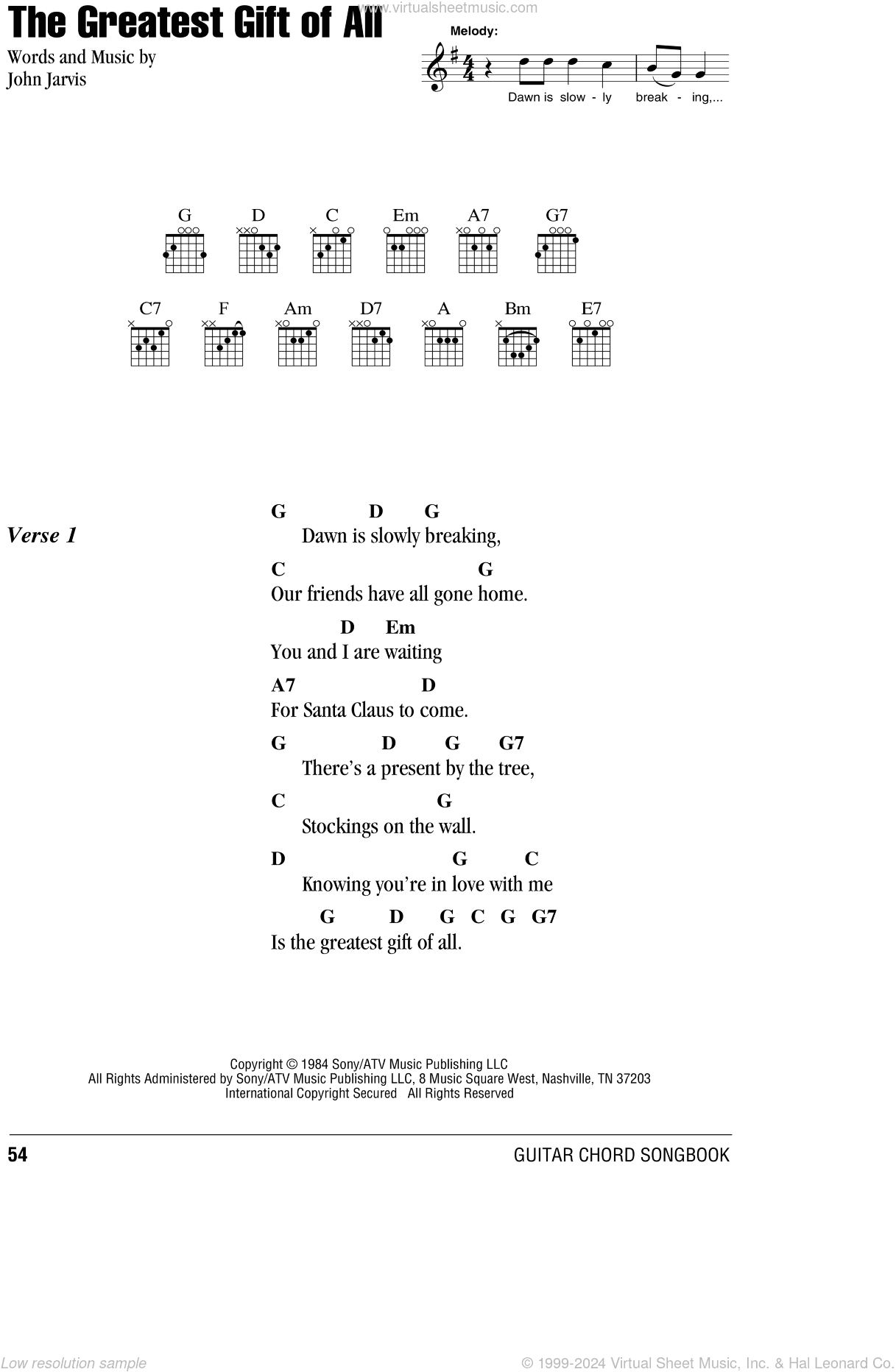 www.virtualsheetmusic.com

The Greatest Gift of All

Words and Music by
John Jarvis

Melody:

Dawn is slow - ly break - ing,...

G D C Em A7 G7

C7 F Am D7 A Bm E7

Verse 1

G D G
Dawn is slowly breaking,
C G
Our friends have all gone home.
D Em
You and I are waiting
A7 D
For Santa Claus to come.
G D G G7
There's a present by the tree,
C G
Stockings on the wall.
D G C
Knowing you're in love with me
G D G C G G7
Is the greatest gift of all.

Copyright © 1984 Sony/ATV Music Publishing LLC
All Rights Administered by Sony/ATV Music Publishing LLC, 8 Music Square West, Nashville, TN 37203
International Copyright Secured All Rights Reserved

54

GUITAR CHORD SONGBOOK

Low resolution sample

© 1999-2024 Virtual Sheet Music, Inc. & Hal Leonard Co.